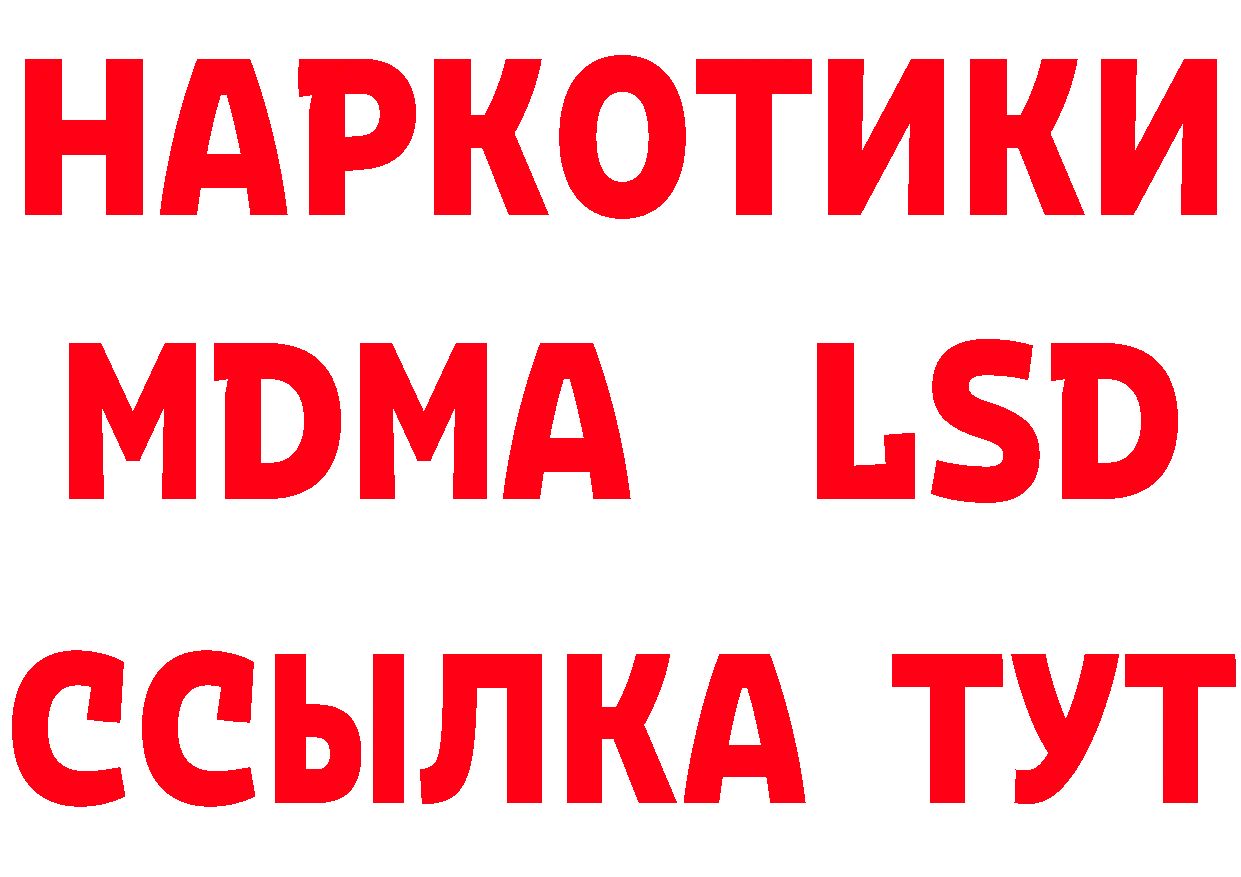 НАРКОТИКИ
MDMA LSD
ССЫЛКА ТУТ